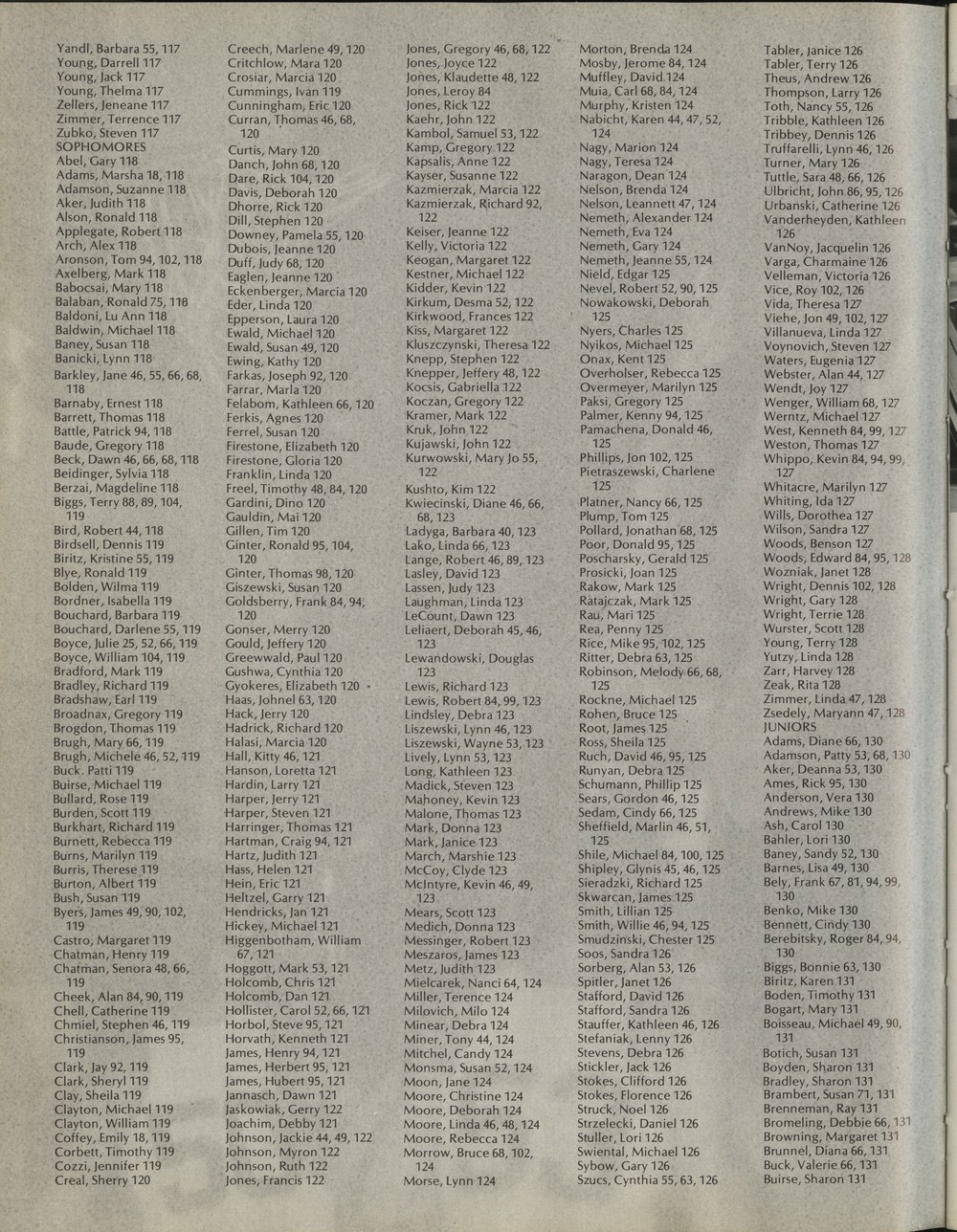 Yandl, Barbara 55, 117
Young, Darrell 117
Young, Jack 117
Young, Thelma 117
Zellers, Jeneane 117
Zimmer, Terrence 117
Zubko, Steven 117
SOPHOMORES
Abel, Gary 118
Adams, Marsha 18, 118
Adamson, Suzanne 118
Aker, Judith 118
Alson, Ronald 118
Applegate, Robert 118
Arch, Alex 118
Aronson, Tom 94, 102, 118
Axelberg, Mark 118
Babocsai, Mary 118
Balaban, Ronald 75, 118
Baldoni, Lu Ann 118
Baldwin, Michael 118
Baney, Susan 118
Banicki, Lynn 118
Barkley, Jane 46, 55, 66, 68, 118
Barnaby, Ernest 118
Barrett, Thomas 118
Battle, Patrick 94, 118
Baude, Gregory 118
Beck, Dawn 46, 66, 68, 118
Beidinger, Sylvia 118
Berzai, Magdeline 118
Biggs, Terry 88, 89, 104, 119
Bird, Robert 44, 118
Birdsell, Dennis 119
Biritz, Kristine 55, 119
Blye, Ronald 119
Bolden, Wilma 119
Bordner, Isabella 119
Bouchard, Barbara 119
Bouchard, Darlene 55, 119
Boyce, Julie 25, 52, 66, 119
Boyce, William 104, 119
Bradford, Mark 119
Bradley, Richard 119
Bradshaw, Earl 119
Broadnax, Gregory 119
Brogdon, Thomas 119
Brugh, Mary 66, 119
Brugh, Michele 46, 52, 119
Buck. Patti 119
Buirse, Michael 119
Bullard, Rose 119
Burden, Scott 119
Burkhart, Richard 119
Burnett, Rebecca 119
Burns, Marilyn 119
Burris, Therese 119
Burton, Albert 119
Bush, Susan 119
Byers, James 49, 90, 102, 119
Castro, Margaret 119
Chatman, Henry 119
Chatman, Senora 48, 66, 119
Cheek, Alan 84, 90, 119
Chell, Catherine 119
Chmiel, Stephen 46, 119
Christianson, James 95, 119
Clark, Jay 92, 119
Clark, Sheryl 119
Clay, Sheila 119
Clayton, Michael 119
Clayton, William 119
Coffey, Emily 18, 119
Corbett, Timothy 119
Cozzi, Jennifer 119
Creal, Sherry 120

Creech, Marlene 49, 120
Critchlow, Mara 120
Crosiar, Marcia 120
Cummings, Ivan 119
Cunningham, Eric 120
Curran, Thomas 46, 68, 120
Curtis, Mary 120
Danch, John 68, 120
Dare, Rick 104, 120
Davis, Deborah 120
Dhorre, Rick 120
Dill, Stephen 120
Downey, Pamela 55, 120
Dubois, Jeanne 120
Duff, Judy 68, 120
Eaglen, Jeanne 120
Eckenberger, Marcia 120
Eder, Linda 120
Epperson, Laura 120
Ewald, Michael 120
Ewald, Susan 49, 120
Ewing, Kathy 120
Farkas, Joseph 92, 120
Farrar, Marla 120
Felabom, Kathleen 66, 120
Ferkis, Agnes 120
Ferrel, Susan 120
Firestone, Elizabeth 120
Firestone, Gloria 120
Franklin, Linda 120
Freel, Timothy 48, 84, 120
Gardini, Dino 120
Gauldin, Mai 120
Gillen, Tim 120
Ginter, Ronald 95, 104, 120
Ginter, Thomas 98, 120
Giszewski, Susan 120
Goldsberry, Frank 84, 94, 120
Gonser, Merry 120
Gould, Jeffery 120
Greewwald, Paul 120
Gushwa, Cynthia 120
Gyokeres, Elizabeth 120
Haas, Johnel 63, 120
Hack, Jerry 120
Hadrick, Richard 120
Halasi, Marcia 120
Hall, Kitty 46, 121
Hanson, Loretta 121
Hardin, Larry 121
Harper, Jerry 121
Harper, Steven 121
Harringer, Thomas 121
Hartman, Craig 94, 121
Hartz, Judith 121
Hass, Helen 121
Hein, Eric 121
Heltzel, Garry 121
Hendricks, Jan 121
Hickey, Michael 121
Higgenbotham, William 67, 121
Hoggott, Mark 53, 121
Holcomb, Chris 121
Holcomb, Dan 121
Hollister, Carol 52, 66, 121
Horbol, Steve 95, 121
Horvath, Kenneth 121
James, Henry 94, 121
James, Herbert 95, 121
James, Hubert 95, 121
Jannasch, Dawn 121
Jaskowiak, Gerry 122
Joachim, Debby 121
Johnson, Jackie 44, 49, 122
Johnson, Myron 122
Johnson, Ruth 122
Jones, Francis 122

Jones, Gregory 46, 68, 122
Jones, Joyce 122
Jones, Klaudette 48, 122
Jones, Leroy 84
Jones, Rick 122
Kaehr, John 122
Kambol, Samuel 53, 122
Kamp, Gregory 122
Kapsalis, Anne 122
Kayser, Susanne 122
Kazmierzak, Marcia 122
Kazmierzak, Richard 92, 122
Keiser, Jeanne 122
Kelly, Victoria 122
Keogan, Margaret 122
Kestner, Michael 122
Kidder, Kevin 122
Kirkum, Desma 52, 122
Kirkwood, Frances 122
Kiss, Margaret 122
Kluszczynski, Theresa 122
Knepp, Stephen 122
Knepper, Jeffery 48, 122
Kocsis, Gabriella 122
Koczan, Gregory 122
Kramer, Mark 122
Kruk, John 122
Kujawski, John 122
Kurwowski, Mary Jo 55, 122
Kushto, Kim 122
Kwiecinski, Diane 46, 66, 68, 123
Ladyga, Barbara 40, 123
Lako, Linda 66, 123
Lange, Robert 46, 89, 123
Lasley, David 123
Lassen, Judy 123
Laughman, Linda 123
LeCount, Dawn 123
Leliaert, Deborah 45, 46, 123
Lewandowski, Douglas 123
Lewis, Richard 123
Lewis, Robert 84, 99, 123
Lindsley, Debra 123
Liszewski, Lynn 46, 123
Liszewski, Wayne 53, 123
Lively, Lynn 53, 123
Long, Kathleen 123
Madick, Steven 123
Mahoney, Kevin 123
Malone, Thomas 123
Mark, Donna 123
Mark, Janice 123
March, Marshie 123
McCoy, Clyde 123
McIntyre, Kevin 46, 49, 123
Mears, Scott 123
Medich, Donna 123
Messinger, Robert 123
Meszaros, James 123
Metz, Judith 123
Mielcarek, Nanci 64, 124
Miller, Terence 124
Milovich, Milo 124
Minear, Debra 124
Miner, Tony 44, 124
Mitchel, Candy 124
Monsma, Susan 52, 124
Moon, Jane 124
Moore, Christine 124
Moore, Deborah 124
Moore, Linda 46, 48, 124
Moore, Rebecca 124
Morrow, Bruce 68, 102, 124
Morse, Lynn 124

Morton, Brenda 124
Mosby, Jerome 84, 124
Muffley, David 124
Muia, Carl 68, 84, 124
Murphy, Kristen 124
Nabicht, Karen 44, 47, 52, 124
Nagy, Marion 124
Nagy, Teresa 124
Naragon, Dean 124
Nelson, Brenda 124
Nelson, Leannett 47, 124
Nemeth, Alexander 124
Nemeth, Eva 124
Nemeth, Gary 124
Nemeth, Jeanne 55, 124
Nield, Edgar 125
Nevel, Robert 52, 90, 125
Nowakowski, Deborah 125
Nyers, Charles 125
Nyikos, Michael 125
Onax, Kent 125
Overholser, Rebecca 125
Overmeyer, Marilyn 125
Paksi, Gregory 125
Palmer, Kenny 94, 125
Pamachena, Donald 46, 125
Phillips, Jon 102, 125
Pietraszewski, Charlene 125
Platner, Nancy 66, 125
Plump, Tom 125
Pollard, Jonathan 68, 125
Poor, Donald 95, 125
Poscharsky, Gerald 125
Prosicki, Joan 125
Rakow, Mark 125
Ratajczak, Mark 125
Rau, Mari 125
Rea, Penny 125
Rice, Mike 95, 102, 125
Ritter, Debra 63, 125
Robinson, Melody 66, 68, 125
Rockne, Michael 125
Rohen, Bruce 125
Root, James 125
Ross, Sheila 125
Ruch, David 46, 95, 125
Runyan, Debra 125
Schumann, Phillip 125
Sears, Gordon 46, 125
Sedam, Cindy 66, 125
Sheffield, Marlin 46, 51, 125
Shile, Michael 84, 100, 125
Shipley, Glynis 45, 46, 125
Sieradzki, Richard 125
Skwarcan, James 125
Smith, Lillian 125
Smith, Willie 46, 94, 125
Smudzinski, Chester 125
Soos, Sandra 126
Sorberg, Alan 53, 126
Spitler, Janet 126
Stafford, David 126
Stafford, Sandra 126
Stauffer, Kathleen 46, 126
Stefaniak, Lenny 126
Stevens, Debra 126
Stickler, Jack 126
Stokes, Clifford 126
Stokes, Florence 126
Struck, Noel 126
Strzelecki, Daniel 126
Stuller, Lori 126
Swiental, Michael 126
Sybow, Gary 126
Szucs, Cynthia 55, 63, 126

Tabler, Janice 126
Tabler, Terry 126
Theus, Andrew 126
Thompson, Larry 126
Toth, Nancy 55, 126
Tribble, Kathleen 126
Tribbey, Dennis 126
Truffarelli, Lynn 46, 126
Turner, Mary 126
Tuttle, Sara 48, 66, 126
Ulbricht, John 86, 95, 126
Urbanski, Catherine 126
Vanderheyden, Kathleen 126
VanNoy, Jacquelin 126
Varga, Charmaine 126
Velleman, Victoria 126
Vice, Roy 102, 126
Vida, Theresa 127
Viehe, Jon 49, 102, 127
Villanueva, Linda 127
Voynovich, Steven 127
Waters, Eugenia 127
Webster, Alan 44, 127
Wendt, Joy 127
Wenger, William 68, 127
Werntz, Michael 127
West, Kenneth 84, 99, 127
Weston, Thomas 127
Whippo, Kevin 84, 94, 99, 127
Whitacre, Marilyn 127
Whiting, Ida 127
Wills, Dorothea 127
Wilson, Sandra 127
Woods, Benson 127
Woods, Edward 84, 95, 128
Wozniak, Janet 128
Wright, Dennis 102, 128
Wright, Gary 128
Wright, Terrie 128
Wurster, Scott 128
Young, Terry 128
Yutzy, Linda 128
Zarr, Harvey 128
Zeak, Rita 128
Zimmer, Linda 47, 128
Zsedely, Maryann 47, 128
JUNIORS
Adams, Diane 66, 130
Adamson, Patty 53, 68, 130
Aker, Deanna 53, 130
Ames, Rick 95, 130
Anderson, Vera 130
Andrews, Mike 130
Ash, Carol 130
Bahler, Lori 130
Baney, Sandy 52, 130
Barnes, Lisa 49, 130
Bely, Frank 67, 81, 94, 99, 130
Benko, Mike 130
Bennett, Cindy 130
Berebitsky, Roger 84, 94, 130
Biggs, Bonnie 63, 130
Biritz, Karen 131
Boden, Timothy 131
Bogart, Mary 131
Boisseau, Michael 49, 90, 131
Botich, Susan 131
Boyden, Sharon 131
Bradley, Sharon 131
Brambert, Susan 71, 131
Brenneman, Ray 131
Bromeling, Debbie 66, 131
Browning, Margaret 131
Brunnel, Diana 66, 131
Buck, Valerie 66, 131
Buirse, Sharon 131